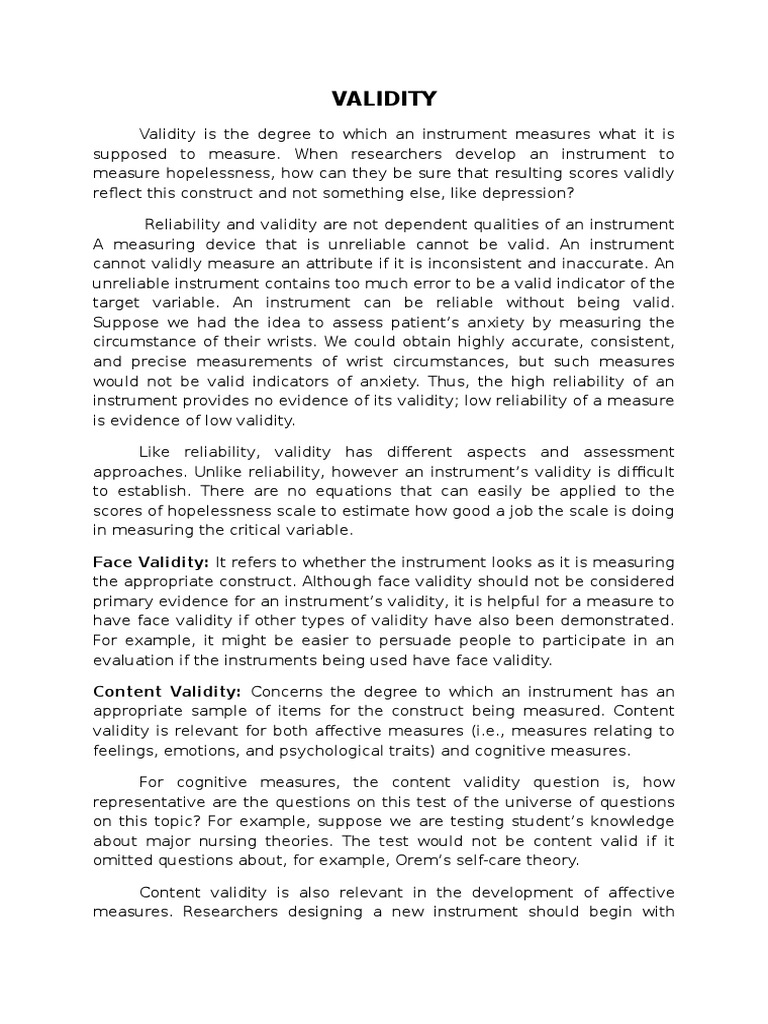 VALIDITY

Validity is the degree to which an instrument measures what it is supposed to measure. When researchers develop an instrument to measure hopelessness, how can they be sure that resulting scores validly reflect this construct and not something else, like depression?

Reliability and validity are not dependent qualities of an instrument A measuring device that is unreliable cannot be valid. An instrument cannot validly measure an attribute if it is inconsistent and inaccurate. An unreliable instrument contains too much error to be a valid indicator of the target variable. An instrument can be reliable without being valid. Suppose we had the idea to assess patient's anxiety by measuring the circumstance of their wrists. We could obtain highly accurate, consistent, and precise measurements of wrist circumstances, but such measures would not be valid indicators of anxiety. Thus, the high reliability of an instrument provides no evidence of its validity; low reliability of a measure is evidence of low validity.

Like reliability, validity has different aspects and assessment approaches. Unlike reliability, however an instrument's validity is difficult to establish. There are no equations that can easily be applied to the scores of hopelessness scale to estimate how good a job the scale is doing in measuring the critical variable.

Face Validity: It refers to whether the instrument looks as it is measuring the appropriate construct. Although face validity should not be considered primary evidence for an instrument's validity, it is helpful for a measure to have face validity if other types of validity have also been demonstrated. For example, it might be easier to persuade people to participate in an evaluation if the instruments being used have face validity.

Content Validity: Concerns the degree to which an instrument has an appropriate sample of items for the construct being measured. Content validity is relevant for both affective measures (i.e., measures relating to feelings, emotions, and psychological traits) and cognitive measures.

For cognitive measures, the content validity question is, how representative are the questions on this test of the universe of questions on this topic? For example, suppose we are testing student's knowledge about major nursing theories. The test would not be content valid if it omitted questions about, for example, Orem's self-care theory.

Content validity is also relevant in the development of affective measures. Researchers designing a new instrument should begin with